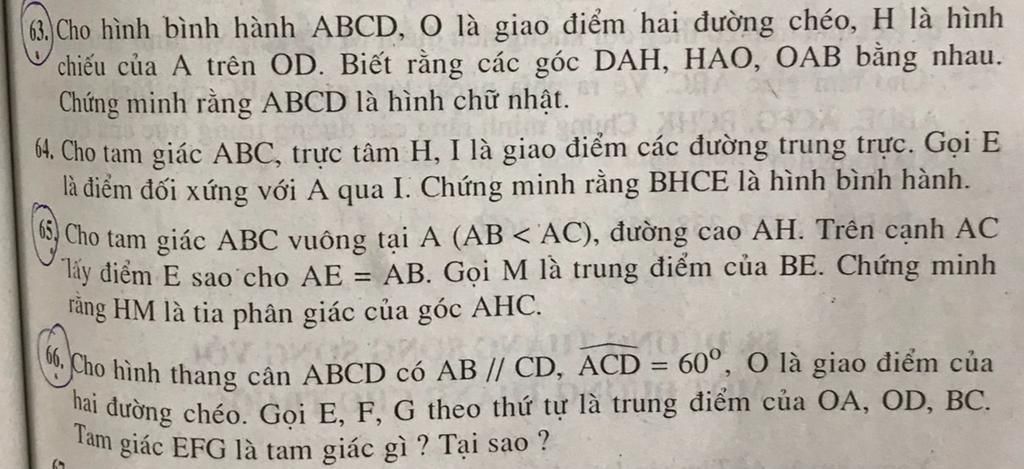 63. Cho hình bình hành ABCD, O là giao điểm hai đường chéo, H là hình chiếu của A trên OD. Biết rằng các góc DAH, HAO, OAB bằng nhau. Chứng minh rằng ABCD là hình chữ nhật.

64. Cho tam giác ABC, trực tâm H, I là giao điểm các đường trung trực. Gọi E là điểm đối xứng với A qua I. Chứng minh rằng BHCE là hình bình hành.

65. Cho tam giác ABC vuông tại A (AB < AC), đường cao AH. Trên cạnh AC lấy điểm E sao cho AE = AB. Gọi M là trung điểm của BE. Chứng minh rằng HM là tia phân giác của góc AHC.

66. Cho hình thang cân ABCD có AB // CD, $\widehat{ACD} = 60^o$, O là giao điểm của hai đường chéo. Gọi E, F, G theo thứ tự là trung điểm của OA, OD, BC. Tam giác EFG là tam giác gì ? Tại sao ?